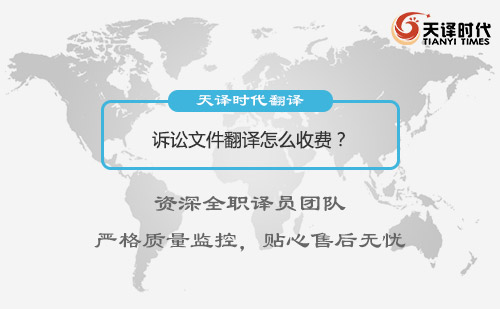 天译时代
TIANYI TIMES

天译时代翻译

诉讼文件翻译怎么收费？

资深全职译员团队

严格质量监控，贴心售后无忧